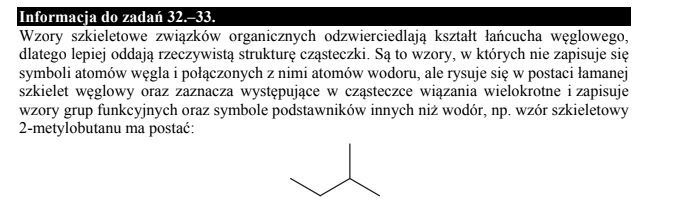 Informacja do zadań 32.–33.

Wzory szkieletowe związków organicznych odzwierciedlają kształt łańcucha węglowego, dlatego lepiej oddają rzeczywistą strukturę cząsteczki. Są to wzory, w których nie zapisuje się symboli atomów węgla i połączonych z nimi atomów wodoru, ale rysuje się w postaci łamanej szkielet węglowy oraz zaznacza występujące w cząsteczce wiązania wielokrotne i zapisuje wzory grup funkcyjnych oraz symbole podstawników innych niż wodór, np. wzór szkieletowy 2-metylobutanu ma postać: